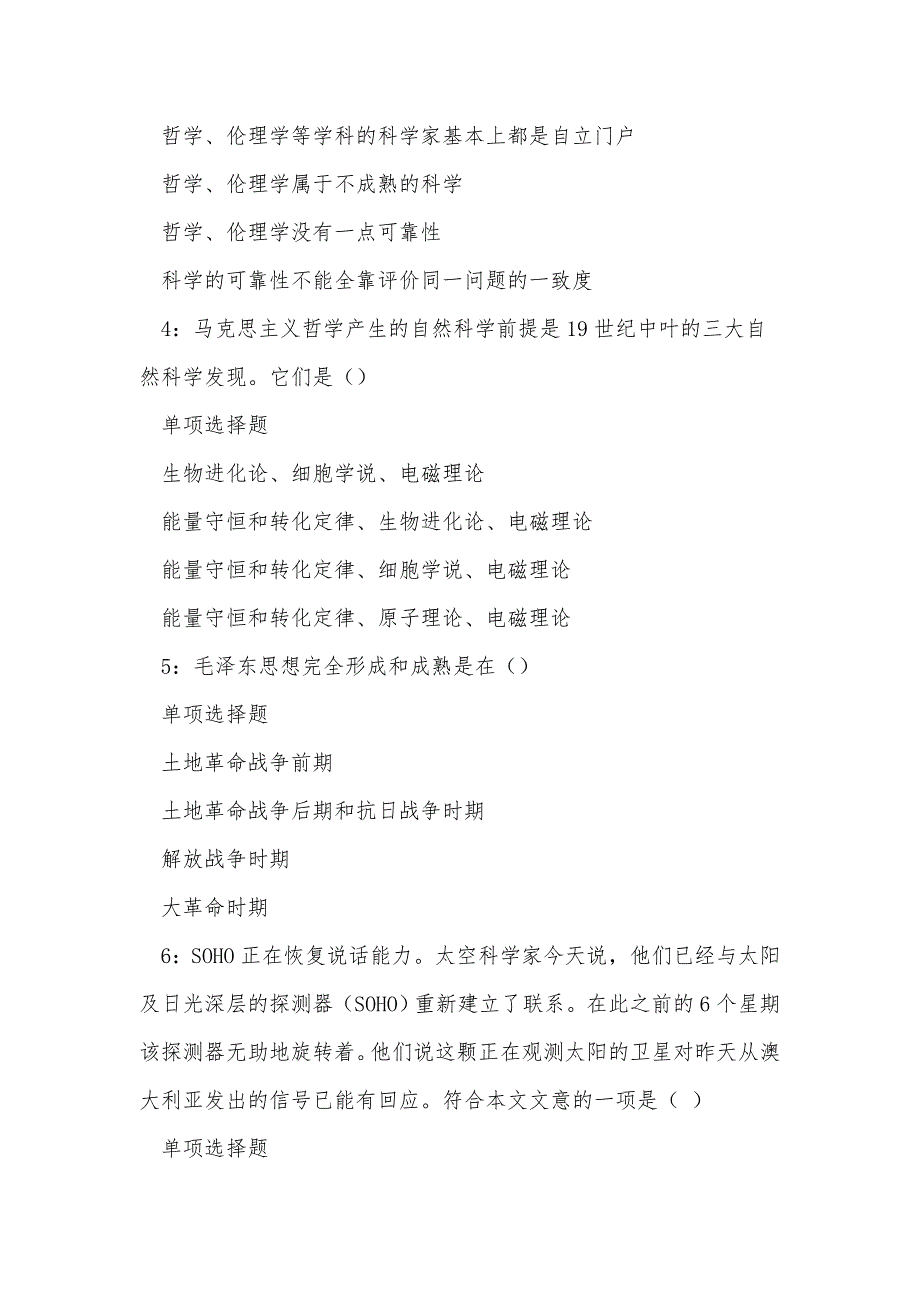 哲学、伦理学等学科的科学家基本上都是自立门户

哲学、伦理学属于不成熟的科学

哲学、伦理学没有一点可靠性

科学的可靠性不能全靠评价同一问题的一致度

4：马克思主义哲学产生的自然科学前提是19世纪中叶的三大自然科学发现。它们是（）

单项选择题

生物进化论、细胞学说、电磁理论

能量守恒和转化定律、生物进化论、电磁理论

能量守恒和转化定律、细胞学说、电磁理论

能量守恒和转化定律、原子理论、电磁理论

5：毛泽东思想完全形成和成熟是在（）

单项选择题

土地革命战争前期

土地革命战争后期和抗日战争时期

解放战争时期

大革命时期

6：SOHO正在恢复说话能力。太空科学家今天说，他们已经与太阳及日光深层的探测器（SOHO）重新建立了联系。在此之前的6个星期该探测器无助地旋转着。他们说这颗正在观测太阳的卫星对昨天从澳大利亚发出的信号已能有回应。符合本文文意的一项是（ ）

单项选择题